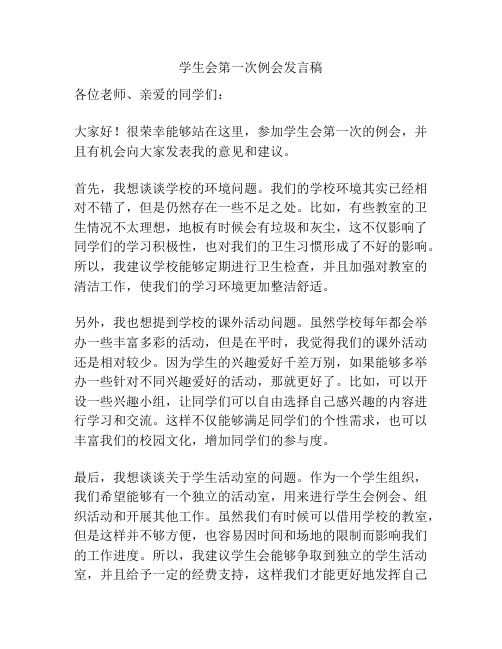 学生会第一次例会发言稿

各位老师、亲爱的同学们：

大家好！很荣幸能够站在这里，参加学生会第一次的例会，并且有机会向大家发表我的意见和建议。

首先，我想谈谈学校的环境问题。我们的学校环境其实已经相对不错了，但是仍然存在一些不足之处。比如，有些教室的卫生情况不太理想，地板有时候会有垃圾和灰尘，这不仅影响了同学们的学习积极性，也对我们的卫生习惯形成了不好的影响。所以，我建议学校能够定期进行卫生检查，并且加强对教室的清洁工作，使我们的学习环境更加整洁舒适。

另外，我也想提到学校的课外活动问题。虽然学校每年都会举办一些丰富多彩的活动，但是在平时，我觉得我们的课外活动还是相对较少。因为学生的兴趣爱好千差万别，如果能够多举办一些针对不同兴趣爱好的活动，那就更好了。比如，可以开设一些兴趣小组，让同学们可以自由选择自己感兴趣的内容进行学习和交流。这样不仅能够满足同学们的个性需求，也可以丰富我们的校园文化，增加同学们的参与度。

最后，我想谈谈关于学生活动室的问题。作为一个学生组织，我们希望能够有一个独立的活动室，用来进行学生会例会、组织活动和开展其他工作。虽然我们有时候可以借用学校的教室，但是这样并不够方便，也容易因时间和场地的限制而影响我们的工作进度。所以，我建议学生会能够争取到独立的学生活动室，并且给予一定的经费支持，这样我们才能更好地发挥自己